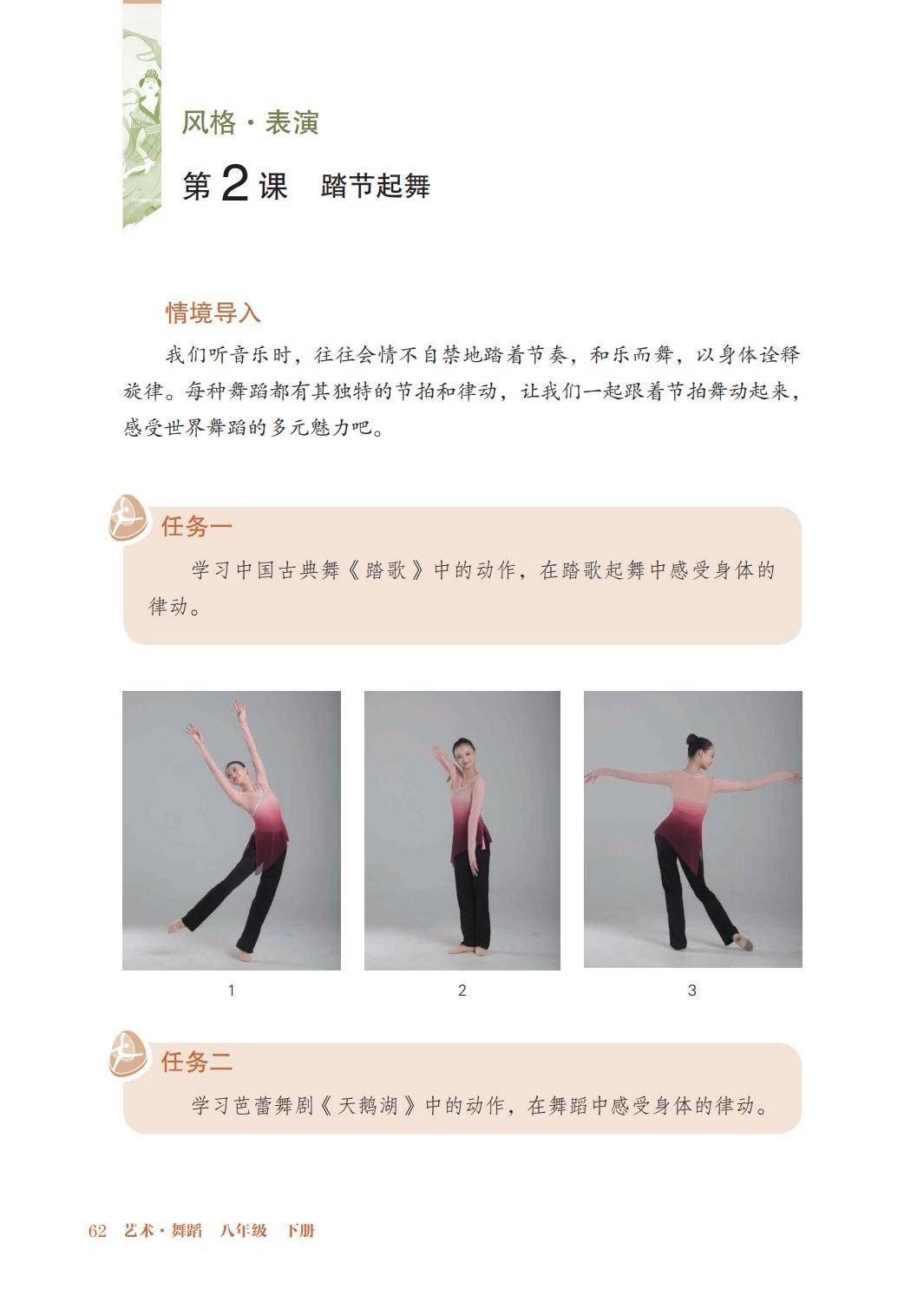 风格·表演

第2课 踏节起舞

情境导入

我们听音乐时，往往会情不自禁地踏着节奏，和乐而舞，以身体诠释旋律。每种舞蹈都有其独特的节拍和律动，让我们一起跟着节拍舞动起来，感受世界舞蹈的多元魅力吧。

任务一

学习中国古典舞《踏歌》中的动作，在踏歌起舞中感受身体的律动。

1

2

3

任务二

学习芭蕾舞剧《天鹅湖》中的动作，在舞蹈中感受身体的律动。

62 艺术·舞蹈 八年级 下册